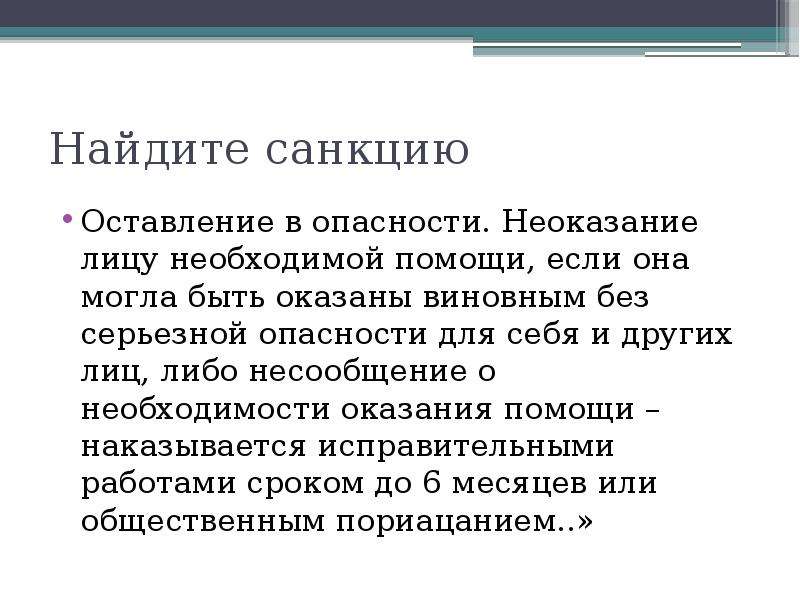 Найдите санкцию

• Оставление в опасности. Неоказание лицу необходимой помощи, если она могла быть оказаны виновным без серьезной опасности для себя и других лиц, либо несообщение о необходимости оказания помощи – наказывается исправительными работами сроком до 6 месяцев или общественным пориацанием..»